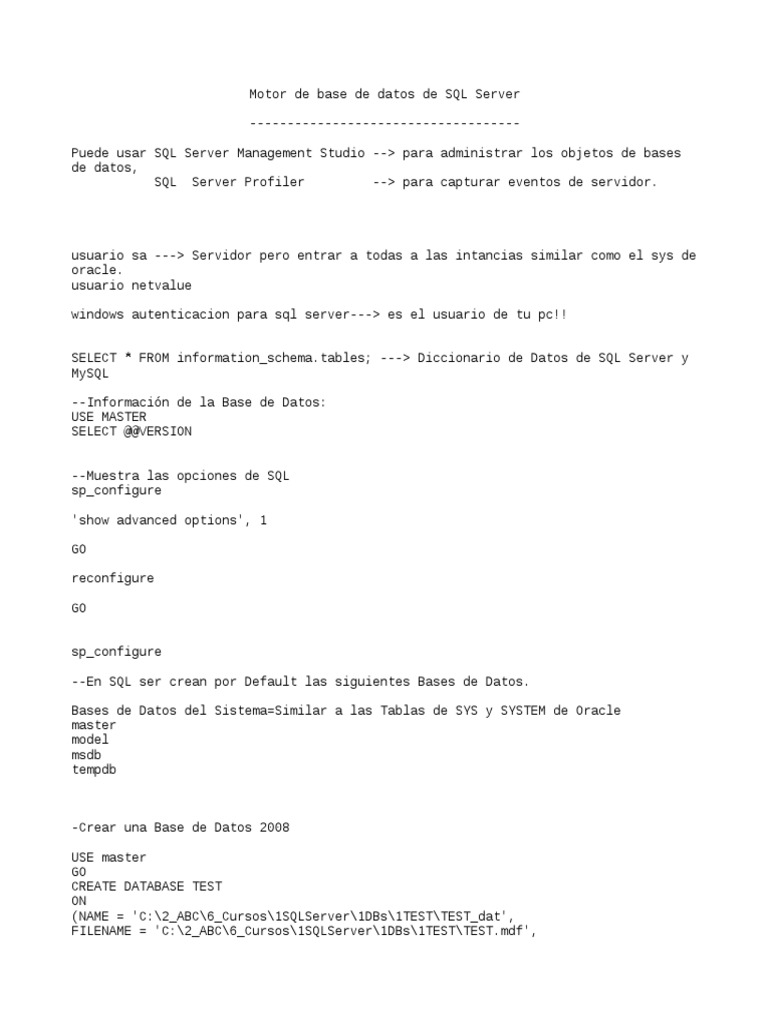 Motor de base de datos de SQL Server

------------------------------------

Puede usar SQL Server Management Studio --> para administrar los objetos de bases de datos,
SQL Server Profiler --> para capturar eventos de servidor.

usuario sa ---> Servidor pero entrar a todas a las intancias similar como el sys de oracle.
usuario netvalue

windows autenticacion para sql server---> es el usuario de tu pc!!

SELECT * FROM information_schema.tables; ---> Diccionario de Datos de SQL Server y MySQL

--Información de la Base de Datos:
USE MASTER
SELECT @@VERSION

--Muestra las opciones de SQL
sp_configure

'show advanced options', 1

GO

reconfigure

GO

sp_configure

--En SQL ser crean por Default las siguientes Bases de Datos.

Bases de Datos del Sistema=Similar a las Tablas de SYS y SYSTEM de Oracle
master
model
msdb
tempdb

-Crear una Base de Datos 2008

USE master
GO
CREATE DATABASE TEST
ON
(NAME = 'C:\2_ABC\6_Cursos\1SQLServer\1DBs\1TEST\TEST_dat',
FILENAME = 'C:\2_ABC\6_Cursos\1SQLServer\1DBs\1TEST\TEST.mdf',